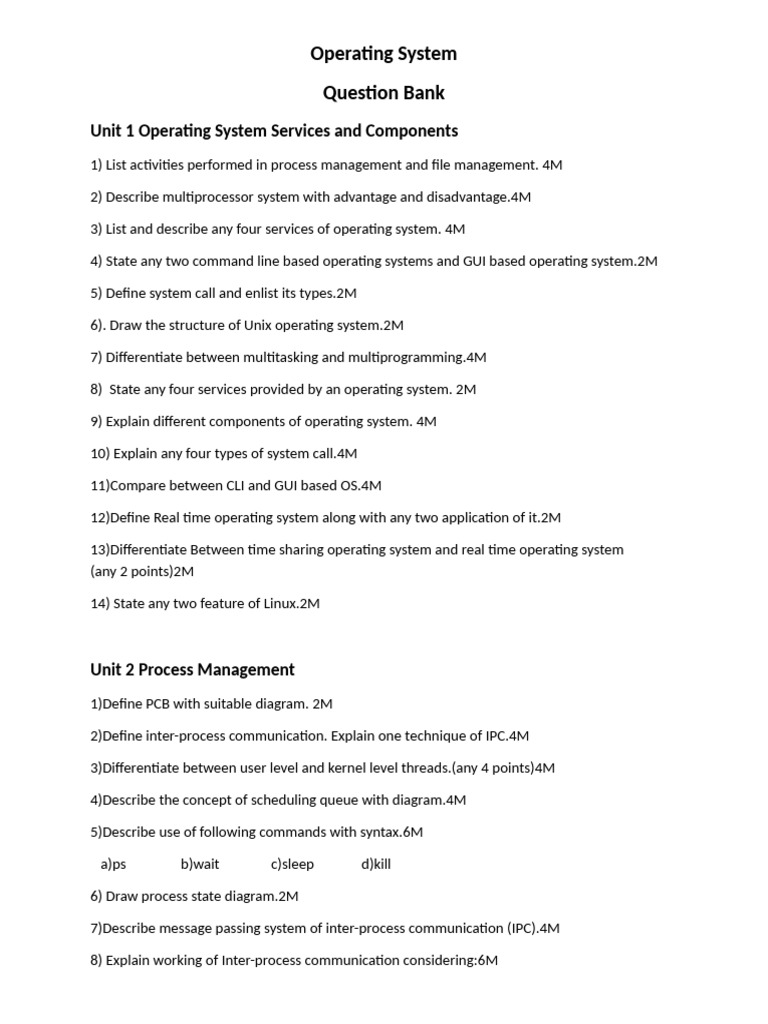 Operating System

Question Bank

Unit 1 Operating System Services and Components

1) List activities performed in process management and file management. 4M

2) Describe multiprocessor system with advantage and disadvantage.4M

3) List and describe any four services of operating system. 4M

4) State any two command line based operating systems and GUI based operating system.2M

5) Define system call and enlist its types.2M

6). Draw the structure of Unix operating system.2M

7) Differentiate between multitasking and multiprogramming.4M

8) State any four services provided by an operating system. 2M

9) Explain different components of operating system. 4M

10) Explain any four types of system call.4M

11)Compare between CLI and GUI based OS.4M

12)Define Real time operating system along with any two application of it.2M

13)Differentiate Between time sharing operating system and real time operating system (any 2 points)2M

14) State any two feature of Linux.2M

Unit 2 Process Management

1)Define PCB with suitable diagram. 2M

2)Define inter-process communication. Explain one technique of IPC.4M

3)Differentiate between user level and kernel level threads.(any 4 points)4M

4)Describe the concept of scheduling queue with diagram.4M

5)Describe use of following commands with syntax.6M

a)ps b)wait c)sleep d)kill

6) Draw process state diagram.2M

7)Describe message passing system of inter-process communication (IPC).4M

8) Explain working of Inter-process communication considering:6M